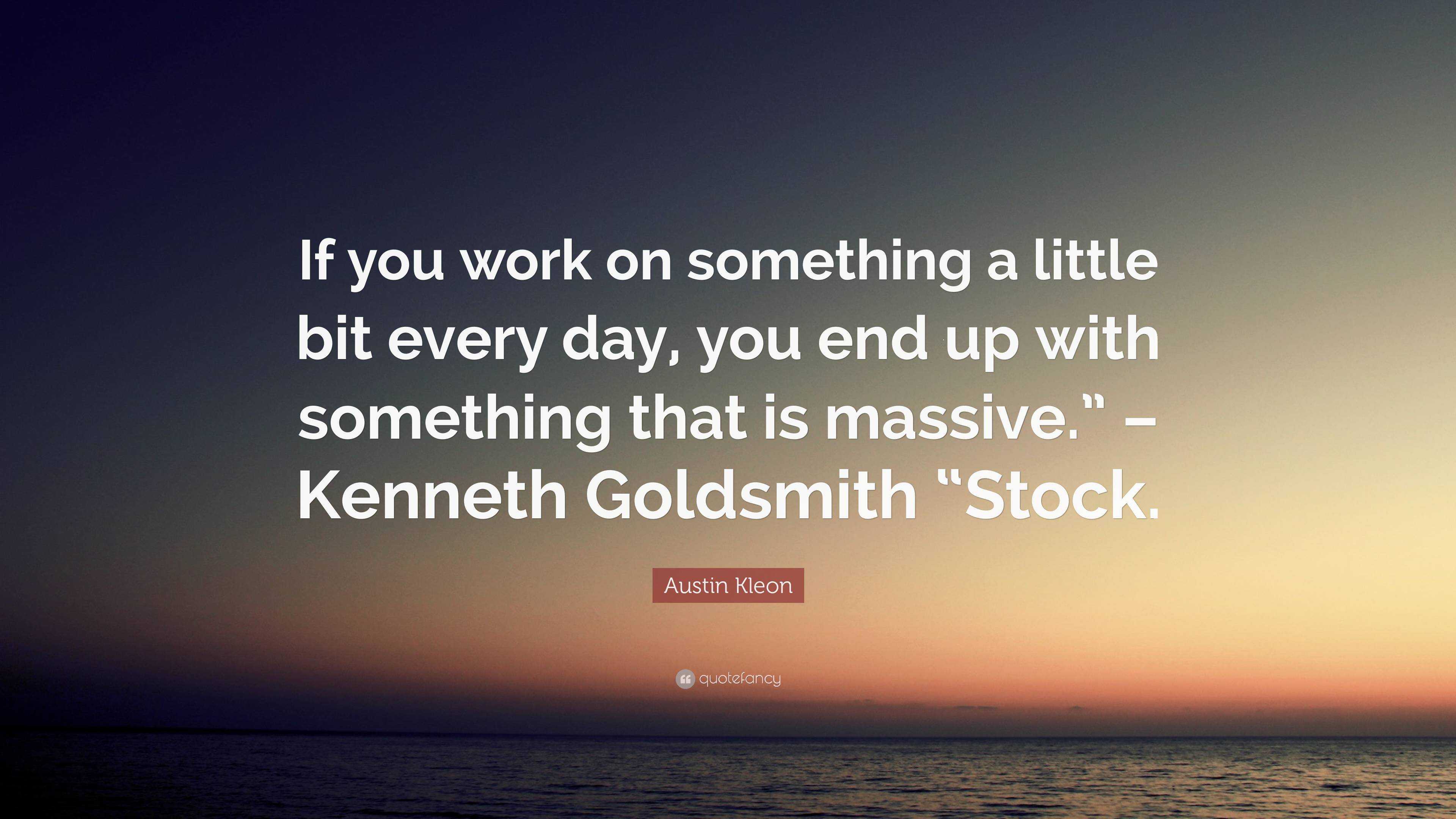 If you work on something a little bit every day, you end up with something that is massive.” – Kenneth Goldsmith “Stock.

Austin Kleon

quotefancy